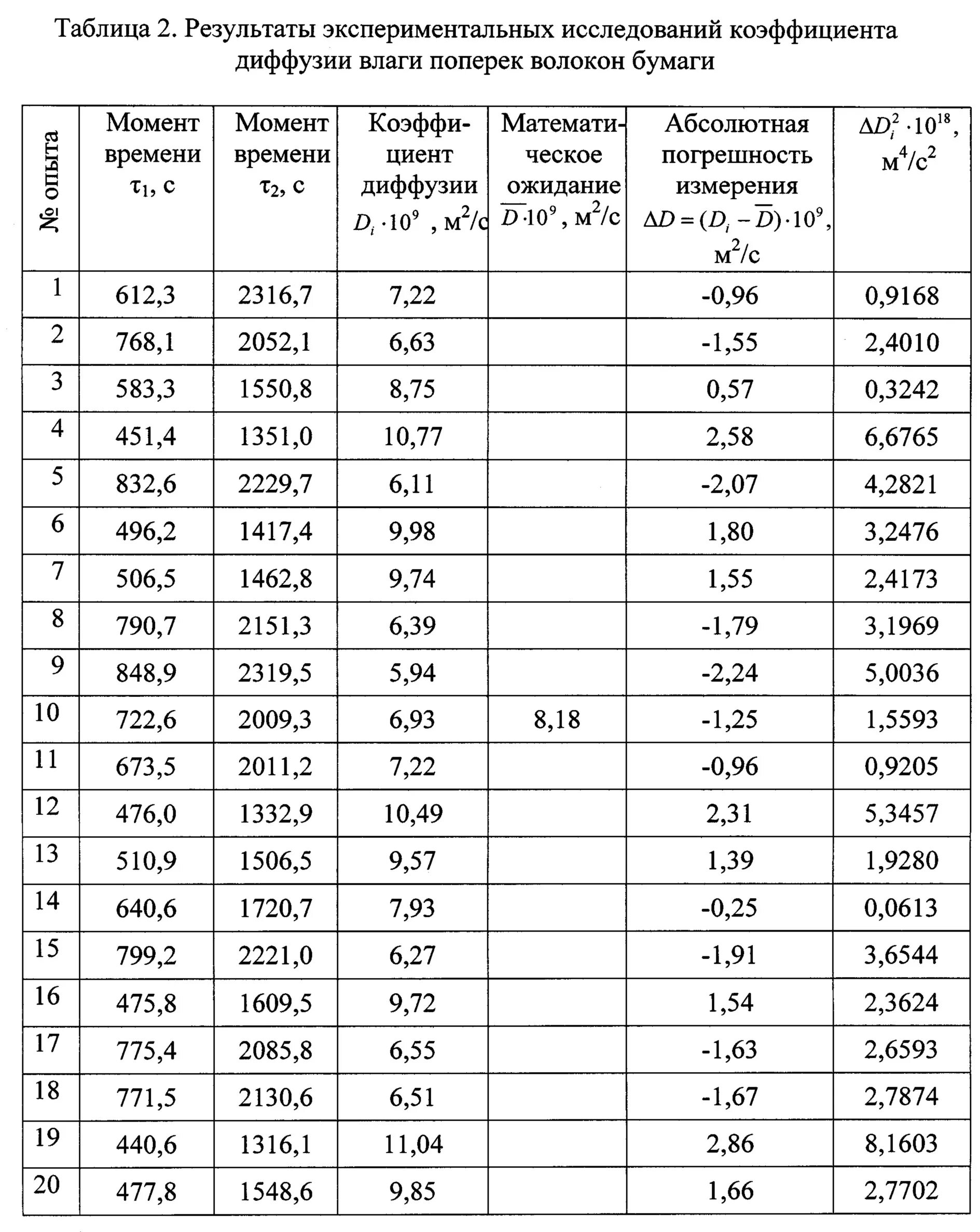 Таблица 2. Результаты экспериментальных исследований коэффициента диффузии влаги поперек волокон бумаги

| № опыта | Момент времени $\tau_1$, с | Момент времени $\tau_2$, с | Коэффициент диффузии $D_i \cdot 10^9$ , м$^2$/с | Математическое ожидание $\overline{D} \cdot 10^9$ , м$^2$/с | Абсолютная погрешность измерения $\Delta D = (D_i - \overline{D}) \cdot 10^9$, м$^2$/с | $\Delta D_i^2 \cdot 10^{18}$, м$^4$/с$^2$ |
|---|---|---|---|---|---|---|
| 1 | 612,3 | 2316,7 | 7,22 | | -0,96 | 0,9168 |
| 2 | 768,1 | 2052,1 | 6,63 | | -1,55 | 2,4010 |
| 3 | 583,3 | 1550,8 | 8,75 | | 0,57 | 0,3242 |
| 4 | 451,4 | 1351,0 | 10,77 | | 2,58 | 6,6765 |
| 5 | 832,6 | 2229,7 | 6,11 | | -2,07 | 4,2821 |
| 6 | 496,2 | 1417,4 | 9,98 | | 1,80 | 3,2476 |
| 7 | 506,5 | 1462,8 | 9,74 | | 1,55 | 2,4173 |
| 8 | 790,7 | 2151,3 | 6,39 | | -1,79 | 3,1969 |
| 9 | 848,9 | 2319,5 | 5,94 | | -2,24 | 5,0036 |
| 10 | 722,6 | 2009,3 | 6,93 | 8,18 | -1,25 | 1,5593 |
| 11 | 673,5 | 2011,2 | 7,22 | | -0,96 | 0,9205 |
| 12 | 476,0 | 1332,9 | 10,49 | | 2,31 | 5,3457 |
| 13 | 510,9 | 1506,5 | 9,57 | | 1,39 | 1,9280 |
| 14 | 640,6 | 1720,7 | 7,93 | | -0,25 | 0,0613 |
| 15 | 799,2 | 2221,0 | 6,27 | | -1,91 | 3,6544 |
| 16 | 475,8 | 1609,5 | 9,72 | | 1,54 | 2,3624 |
| 17 | 775,4 | 2085,8 | 6,55 | | -1,63 | 2,6593 |
| 18 | 771,5 | 2130,6 | 6,51 | | -1,67 | 2,7874 |
| 19 | 440,6 | 1316,1 | 11,04 | | 2,86 | 8,1603 |
| 20 | 477,8 | 1548,6 | 9,85 | | 1,66 | 2,7702 |